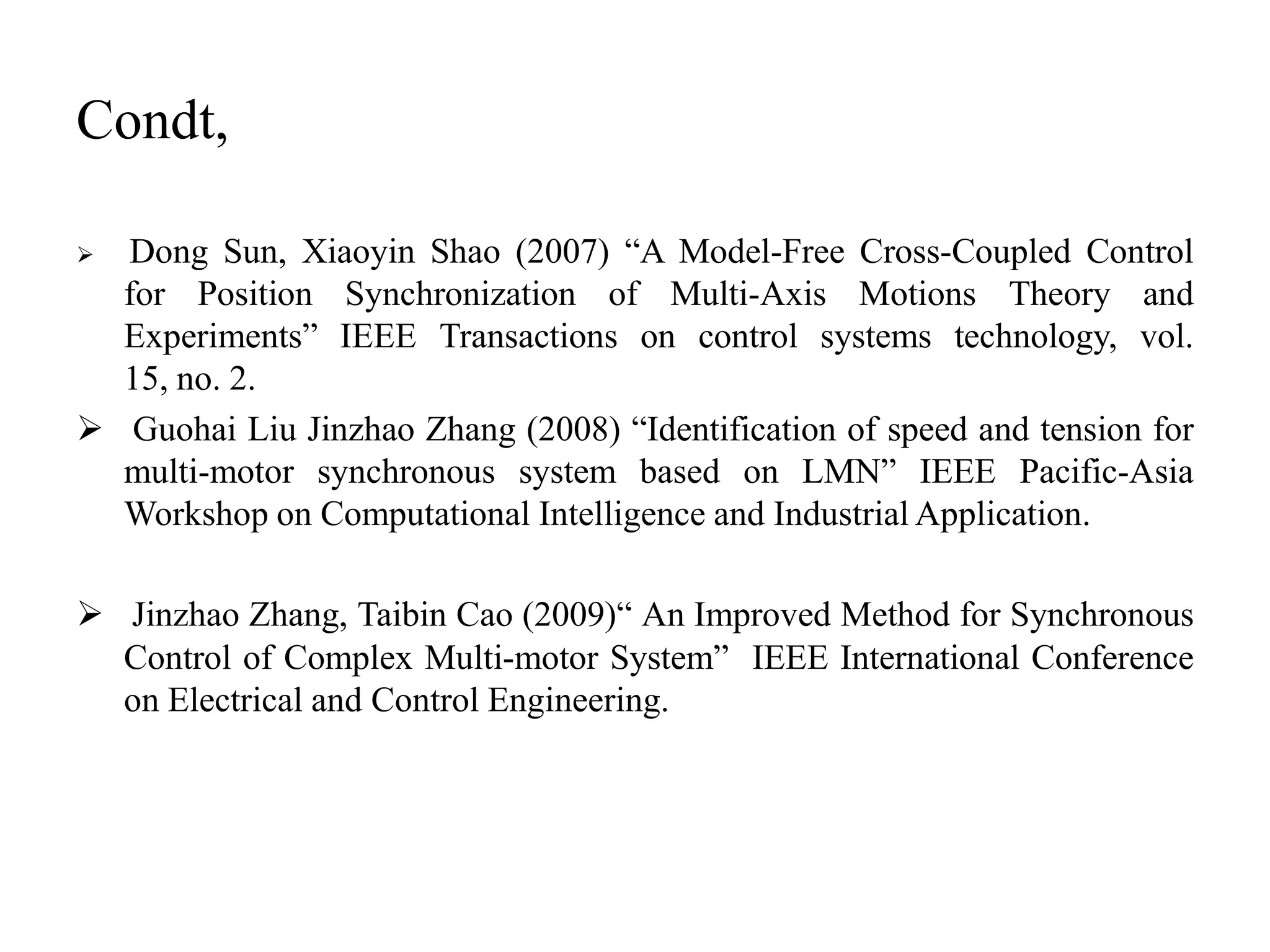 Condt,

➢ Dong Sun, Xiaoyin Shao (2007) “A Model-Free Cross-Coupled Control for Position Synchronization of Multi-Axis Motions Theory and Experiments” IEEE Transactions on control systems technology, vol. 15, no. 2.

➢ Guohai Liu Jinzhao Zhang (2008) “Identification of speed and tension for multi-motor synchronous system based on LMN” IEEE Pacific-Asia Workshop on Computational Intelligence and Industrial Application.

➢ Jinzhao Zhang, Taibin Cao (2009)“ An Improved Method for Synchronous Control of Complex Multi-motor System” IEEE International Conference on Electrical and Control Engineering.